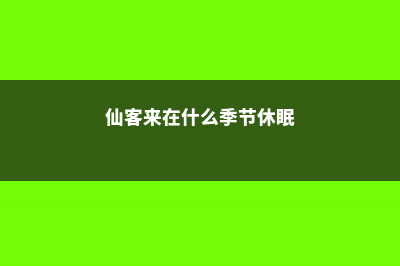 仙客来在什么季节休眠